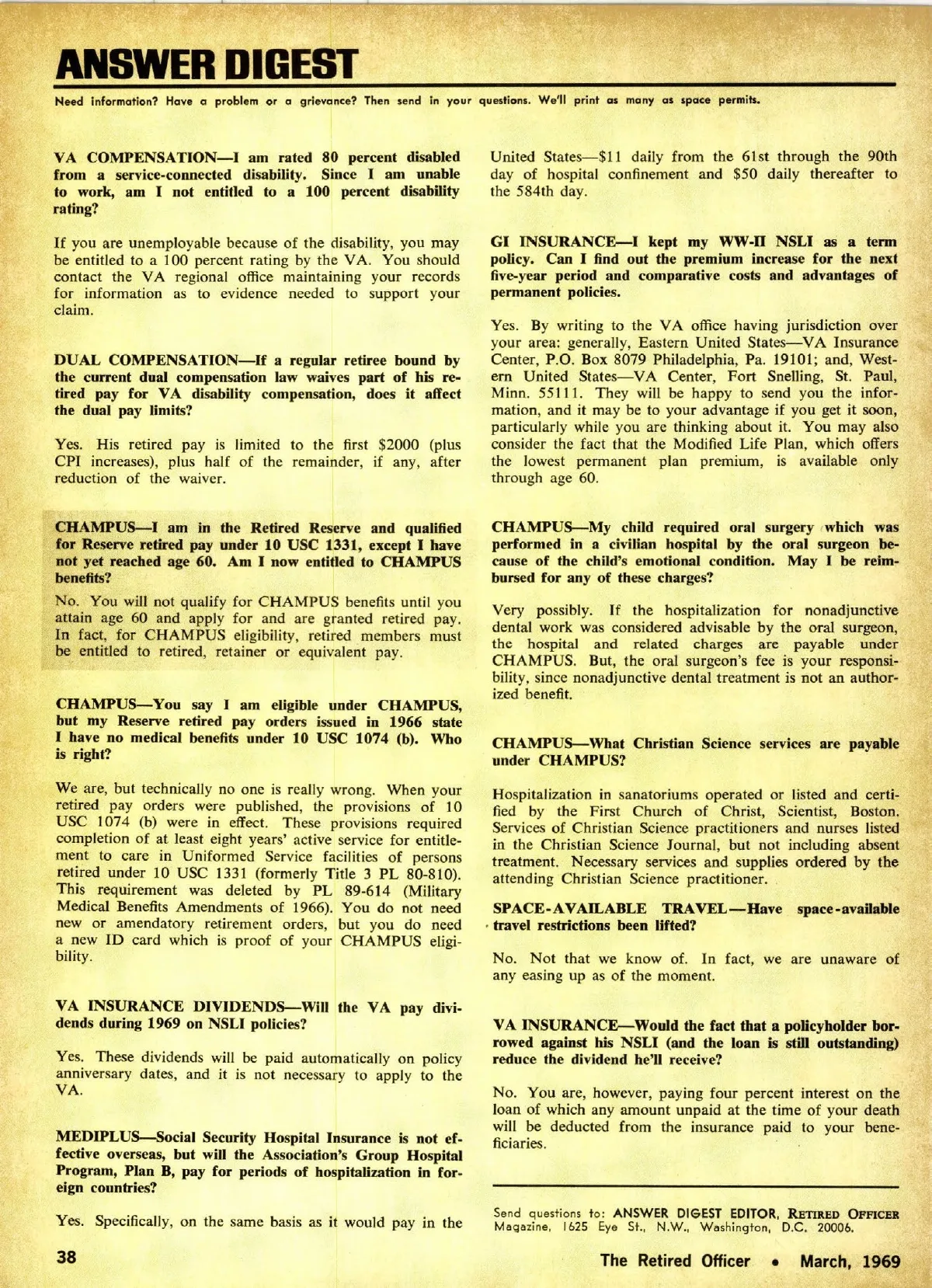 ANSWER DIGEST

Need information? Have a problem or a grievance? Then send in your questions. We'll print as many as space permits.

VA COMPENSATION—I am rated 80 percent disabled from a service-connected disability. Since I am unable to work, am I not entitled to a 100 percent disability rating?

If you are unemployable because of the disability, you may be entitled to a 100 percent rating by the VA. You should contact the VA regional office maintaining your records for information as to evidence needed to support your claim.

DUAL COMPENSATION—If a regular retiree bound by the current dual compensation law waives part of his retired pay for VA disability compensation, does it affect the dual pay limits?

Yes. His retired pay is limited to the first $2000 (plus CPI increases), plus half of the remainder, if any, after reduction of the waiver.

CHAMPUS—I am in the Retired Reserve and qualified for Reserve retired pay under 10 USC 1331, except I have not yet reached age 60. Am I now entitled to CHAMPUS benefits?

No. You will not qualify for CHAMPUS benefits until you attain age 60 and apply for and are granted retired pay. In fact, for CHAMPUS eligibility, retired members must be entitled to retired, retainer or equivalent pay.

CHAMPUS—You say I am eligible under CHAMPUS, but my Reserve retired pay orders issued in 1966 state I have no medical benefits under 10 USC 1074 (b). Who is right?

We are, but technically no one is really wrong. When your retired pay orders were published, the provisions of 10 USC 1074 (b) were in effect. These provisions required completion of at least eight years' active service for entitlement to care in Uniformed Service facilities of persons retired under 10 USC 1331 (formerly Title 3 PL 80-810). This requirement was deleted by PL 89-614 (Military Medical Benefits Amendments of 1966). You do not need new or amendatory retirement orders, but you do need a new ID card which is proof of your CHAMPUS eligibility.

VA INSURANCE DIVIDENDS—Will the VA pay dividends during 1969 on NSLI policies?

Yes. These dividends will be paid automatically on policy anniversary dates, and it is not necessary to apply to the VA.

MEDIPLUS—Social Security Hospital Insurance is not effective overseas, but will the Association's Group Hospital Program, Plan B, pay for periods of hospitalization in foreign countries?

Yes. Specifically, on the same basis as it would pay in the United States—$11 daily from the 61st through the 90th day of hospital confinement and $50 daily thereafter to the 584th day.

GI INSURANCE—I kept my WW-II NSLI as a term policy. Can I find out the premium increase for the next five-year period and comparative costs and advantages of permanent policies.

Yes. By writing to the VA office having jurisdiction over your area: generally, Eastern United States—VA Insurance Center, P.O. Box 8079 Philadelphia, Pa. 19101; and, Western United States—VA Center, Fort Snelling, St. Paul, Minn. 55111. They will be happy to send you the information, and it may be to your advantage if you get it soon, particularly while you are thinking about it. You may also consider the fact that the Modified Life Plan, which offers the lowest permanent plan premium, is available only through age 60.

CHAMPUS—My child required oral surgery which was performed in a civilian hospital by the oral surgeon because of the child's emotional condition. May I be reimbursed for any of these charges?

Very possibly. If the hospitalization for nonadjunctive dental work was considered advisable by the oral surgeon, the hospital and related charges are payable under CHAMPUS. But, the oral surgeon's fee is your responsibility, since nonadjunctive dental treatment is not an authorized benefit.

CHAMPUS—What Christian Science services are payable under CHAMPUS?

Hospitalization in sanatoriums operated or listed and certified by the First Church of Christ, Scientist, Boston. Services of Christian Science practitioners and nurses listed in the Christian Science Journal, but not including absent treatment. Necessary services and supplies ordered by the attending Christian Science practitioner.

SPACE-AVAILABLE TRAVEL—Have space-available travel restrictions been lifted?

No. Not that we know of. In fact, we are unaware of any easing up as of the moment.

VA INSURANCE—Would the fact that a policyholder borrowed against his NSLI (and the loan is still outstanding) reduce the dividend he'll receive?

No. You are, however, paying four percent interest on the loan of which any amount unpaid at the time of your death will be deducted from the insurance paid to your beneficiaries.

Send questions to: ANSWER DIGEST EDITOR, RETIRED OFFICER Magazine, 1625 Eye St., N.W., Washington, D.C. 20006.

38

The Retired Officer • March, 1969